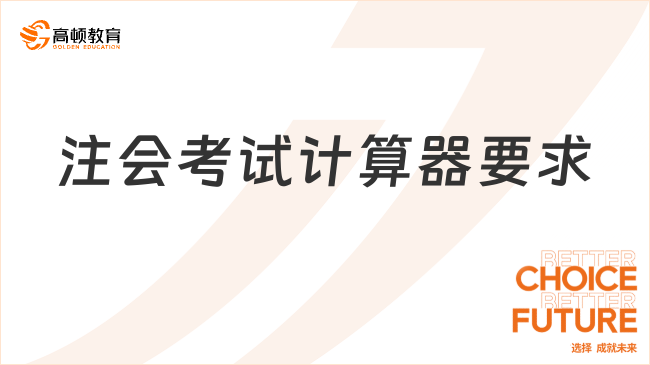 高顿教育
GOLDEN EDUCATION

注会考试计算器要求

BETTER
CHOICE
BETTER
FUTURE
选择 成就未来